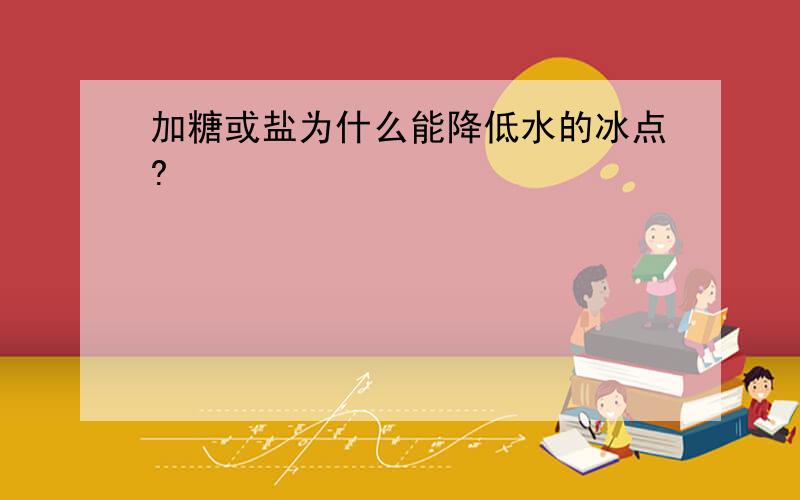 加糖或盐为什么能降低水的冰点?